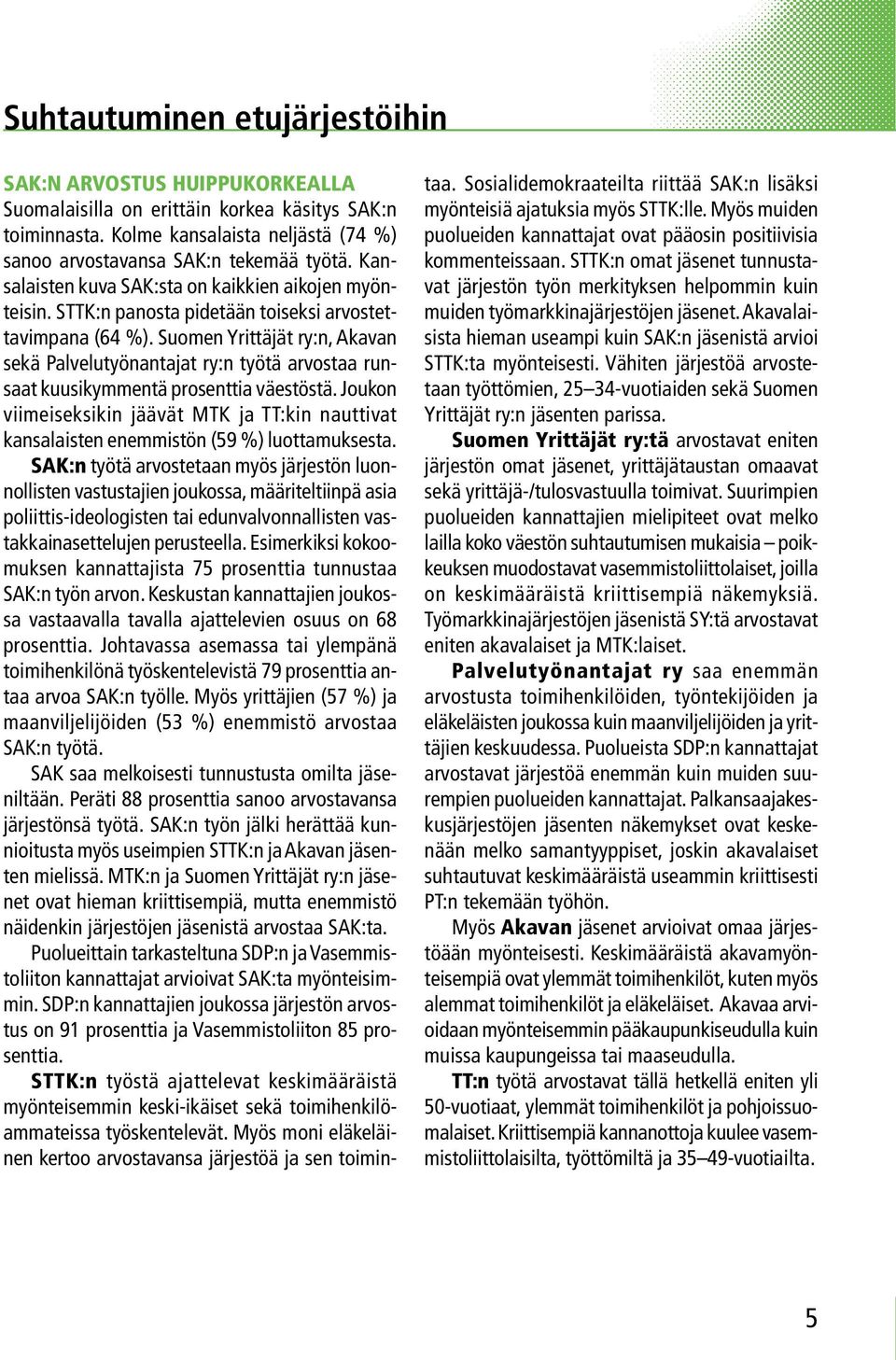 Suhtautuminen etujärjestöihin

SAK:N ARVOSTUS HUIPPUKORKEALLA
Suomalaisilla on erittäin korkea käsitys SAK:n toiminnasta. Kolme kansalaista neljästä (74 %) sanoo arvostavansa SAK:n tekemää työtä. Kansalaisten kuva SAK:sta on kaikkien aikojen myönteisin. STTK:n panosta pidetään toiseksi arvostettavimpana (64 %). Suomen Yrittäjät ry:n, Akavan sekä Palvelutyönantajat ry:n työtä arvostaa runsaat kuusikymmentä prosenttia väestöstä. Joukon viimeiseksikin jäävät MTK ja TT:kin nauttivat kansalaisten enemmistön (59 %) luottamuksesta.
SAK:n työtä arvostetaan myös järjestön luonnollisten vastustajien joukossa, määriteltiinpä asia poliittis-ideologisten tai edunvalvonnallisten vastakkainasettelujen perusteella. Esimerkiksi kokoomuksen kannattajista 75 prosenttia tunnustaa SAK:n työn arvon. Keskustan kannattajien joukossa vastaavalla tavalla ajattelevien osuus on 68 prosenttia. Johtavassa asemassa tai ylempänä toimihenkilönä työskentelevistä 79 prosenttia antaa arvoa SAK:n työlle. Myös yrittäjien (57 %) ja maanviljelijöiden (53 %) enemmistö arvostaa SAK:n työtä.
SAK saa melkoisesti tunnustusta omilta jäseniltään. Peräti 88 prosenttia sanoo arvostavansa järjestönsä työtä. SAK:n työn jälki herättää kunnioitusta myös useimpien STTK:n ja Akavan jäsenten mielissä. MTK:n ja Suomen Yrittäjät ry:n jäsenet ovat hieman kriittisempiä, mutta enemmistö näidenkin järjestöjen jäsenistä arvostaa SAK:ta.
Puolueittain tarkasteltuna SDP:n ja Vasemmistoliiton kannattajat arvioivat SAK:ta myönteisimmin. SDP:n kannattajien joukossa järjestön arvostus on 91 prosenttia ja Vasemmistoliiton 85 prosenttia.
STTK:n työstä ajattelevat keskimääräistä myönteisemmin keski-ikäiset sekä toimihenkilöammateissa työskentelevät. Myös moni eläkeläinen kertoo arvostavansa järjestöä ja sen toimintaa. Sosialidemokraateilta riittää SAK:n lisäksi myönteisiä ajatuksia myös STTK:lle. Myös muiden puolueiden kannattajat ovat pääosin positiivisia kommenteissaan. STTK:n omat jäsenet tunnustavat järjestön työn merkityksen helpommin kuin muiden työmarkkinajärjestöjen jäsenet. Akavalaisista hieman useampi kuin SAK:n jäsenistä arvioi STTK:ta myönteisesti. Vähiten järjestöä arvostetaan työttömien, 25–34-vuotiaiden sekä Suomen Yrittäjät ry:n jäsenten parissa.
Suomen Yrittäjät ry:tä arvostavat eniten järjestön omat jäsenet, yrittäjätaustan omaavat sekä yrittäjä-/tulosvastuulla toimivat. Suurimpien puolueiden kannattajien mielipiteet ovat melko lailla koko väestön suhtautumisen mukaisia – poikkeuksen muodostavat vasemmistoliittolaiset, joilla on keskimääräistä kriittisempiä näkemyksiä. Työmarkkinajärjestöjen jäsenistä SY:tä arvostavat eniten akavalaiset ja MTK:laiset.
Palvelutyönantajat ry saa enemmän arvostusta toimihenkilöiden, työntekijöiden ja eläkeläisten joukossa kuin maanviljelijöiden ja yrittäjien keskuudessa. Puolueista SDP:n kannattajat arvostavat järjestöä enemmän kuin muiden suurempien puolueiden kannattajat. Palkansaajakeskusjärjestöjen jäsenten näkemykset ovat keskenään melko samantyyppiset, joskin akavalaiset suhtautuvat keskimääräistä useammin kriittisesti PT:n tekemään työhön.
Myös Akavan jäsenet arvioivat omaa järjestöään myönteisesti. Keskimääräistä akavamyönteisempiä ovat ylemmät toimihenkilöt, kuten myös alemmat toimihenkilöt ja eläkeläiset. Akavaa arvioidaan myönteisemmin pääkaupunkiseudulla kuin muissa kaupungeissa tai maaseudulla.
TT:n työtä arvostavat tällä hetkellä eniten yli 50-vuotiaat, ylemmät toimihenkilöt ja pohjoissuomalaiset. Kriittisempiä kannanottoja kuulee vasemmistoliittolaisilta, työttömiltä ja 35–49-vuotiailta.

5